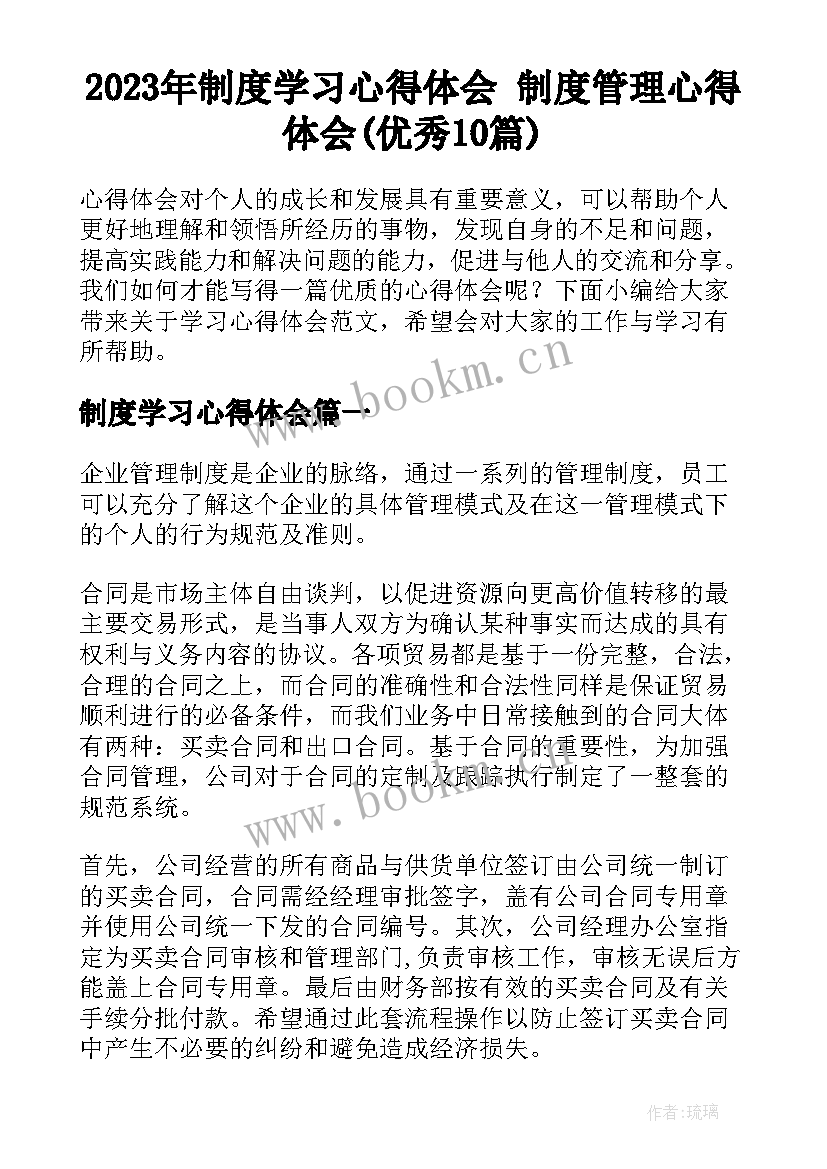 2023年制度学习心得体会 制度管理心得体会(优秀10篇)

心得体会对个人的成长和发展具有重要意义，可以帮助个人更好地理解和领悟所经历的事物，发现自身的不足和问题，提高实践能力和解决问题的能力，促进与他人的交流和分享。我们如何才能写得一篇优质的心得体会呢？下面小编给大家带来关于学习心得体会范文，希望会对大家的工作与学习有所帮助。

www.bookm.cn

制度学习心得体会篇一

企业管理制度是企业的脉络，通过一系列的管理制度，员工可以充分了解这个企业的具体管理模式及在这一管理模式下的个人的行为规范及准则。

合同是市场主体自由谈判，以促进资源向更高价值转移的最主要交易形式，是当事人双方为确认某种事实而达成的具有权利与义务内容的协议。各项贸易都是基于一份完整，合法，合理的合同之上，而合同的准确性和合法性同样是保证贸易顺利进行的必备条件，而我们业务中日常接触到的合同大体有两种：买卖合同和出口合同。基于合同的重要性，为加强合同管理，公司对于合同的定制及跟踪执行制定了一整套的规范系统。

www.bookm.cn

首先，公司经营的所有商品与供货单位签订由公司统一制订的买卖合同，合同需经经理审批签字，盖有公司合同专用章并使用公司统一下发的合同编号。其次，公司经理办公室指定为买卖合同审核和管理部门,负责审核工作，审核无误后方能盖上合同专用章。最后由财务部按有效的买卖合同及有关手续分批付款。希望通过此套流程操作以防止签订买卖合同中产生不必要的纠纷和避免造成经济损失。

作者:琉璃